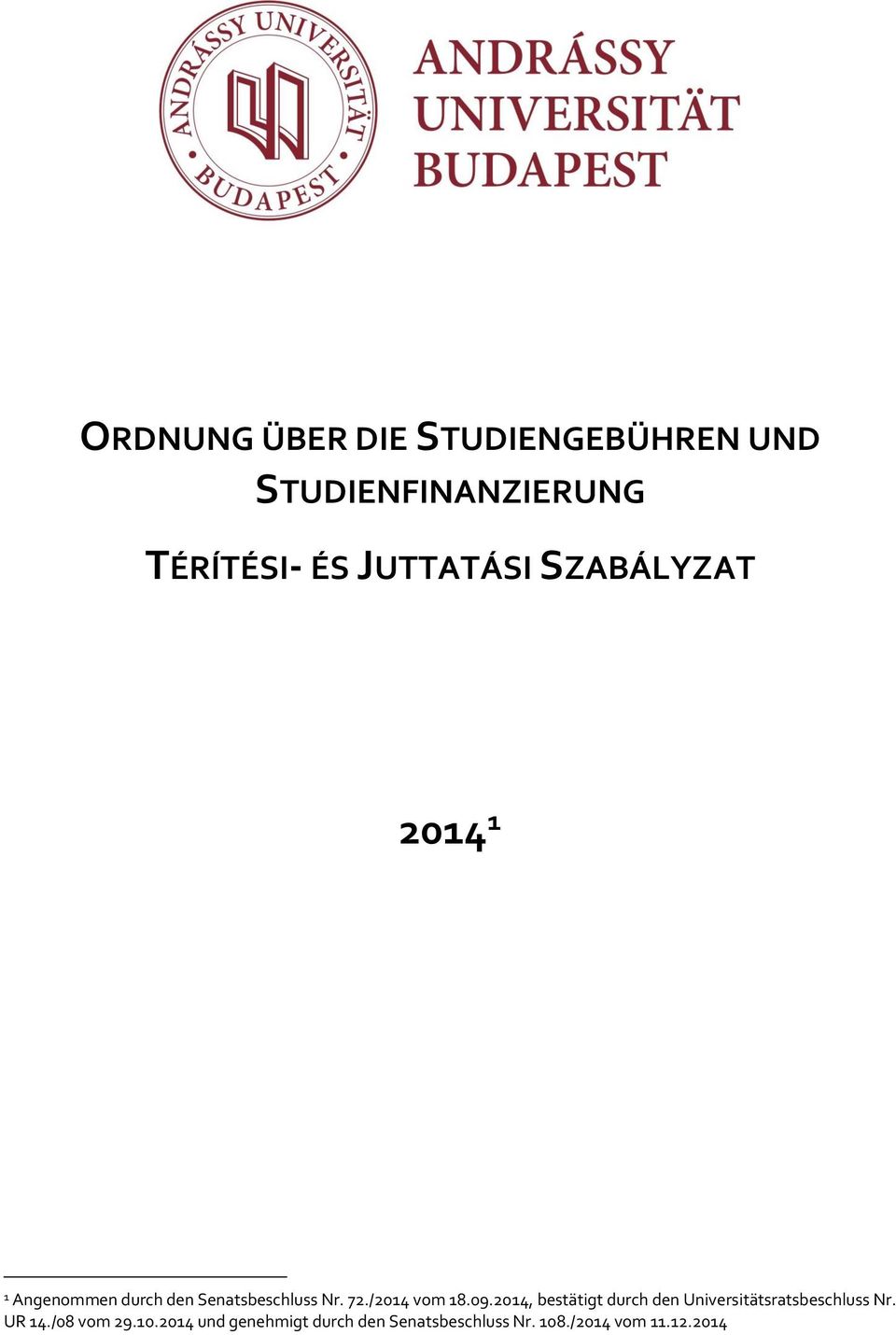 ANDRÁSSY UNIVERSITÄT BUDAPEST

ANDRÁSSY UNIVERSITÄT BUDAPEST

ORDNUNG ÜBER DIE STUDIENGEBÜHREN UND STUDIENFINANZIERUNG

TÉRÍTÉSI- ÉS JUTTATÁSI SZABÁLYZAT

2014$^1$

$^1$ Angenommen durch den Senatsbeschluss Nr. 72./2014 vom 18.09.2014, bestätigt durch den Universitätsratsbeschluss Nr. UR 14./08 vom 29.10.2014 und genehmigt durch den Senatsbeschluss Nr. 108./2014 vom 11.12.2014